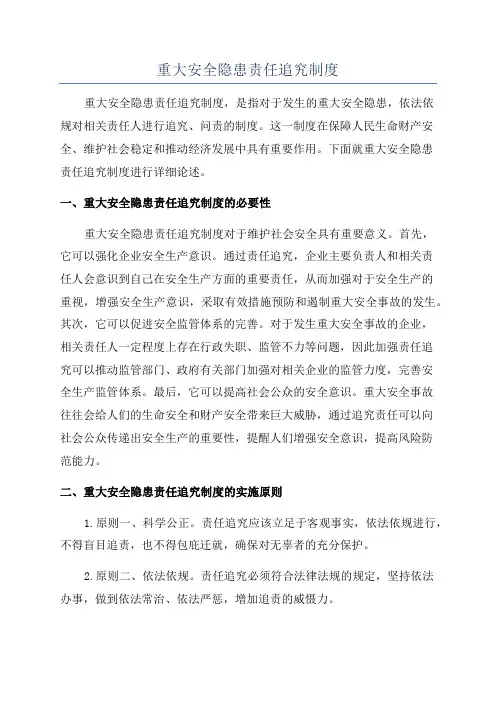 重大安全隐患责任追究制度

重大安全隐患责任追究制度，是指对于发生的重大安全隐患，依法依规对相关责任人进行追究、问责的制度。这一制度在保障人民生命财产安全、维护社会稳定和推动经济发展中具有重要作用。下面就重大安全隐患责任追究制度进行详细论述。

一、重大安全隐患责任追究制度的必要性

重大安全隐患责任追究制度对于维护社会安全具有重要意义。首先，它可以强化企业安全生产意识。通过责任追究，企业主要负责人和相关责任人会意识到自己在安全生产方面的重要责任，从而加强对于安全生产的重视，增强安全生产意识，采取有效措施预防和遏制重大安全事故的发生。其次，它可以促进安全监管体系的完善。对于发生重大安全事故的企业，相关责任人一定程度上存在行政失职、监管不力等问题，因此加强责任追究可以推动监管部门、政府有关部门加强对相关企业的监管力度，完善安全生产监管体系。最后，它可以提高社会公众的安全意识。重大安全事故往往会给人们的生命安全和财产安全带来巨大威胁，通过追究责任可以向社会公众传递出安全生产的重要性，提醒人们增强安全意识，提高风险防范能力。

二、重大安全隐患责任追究制度的实施原则

1.原则一、科学公正。责任追究应该立足于客观事实，依法依规进行，不得盲目追责，也不得包庇迁就，确保对无辜者的充分保护。

2.原则二、依法依规。责任追究必须符合法律法规的规定，坚持依法办事，做到依法常治、依法严惩，增加追责的威慑力。